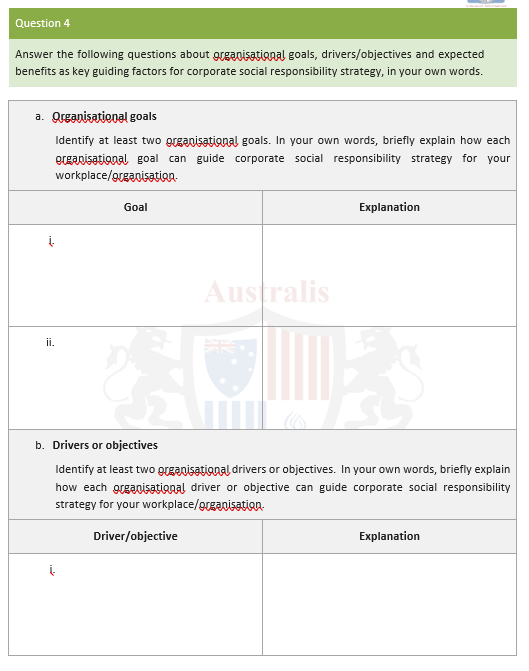 Question 4

Answer the following questions about organisational goals, drivers/objectives and expected benefits as key guiding factors for corporate social responsibility strategy, in your own words.

a. Organisational goals

Identify at least two organisational goals. In your own words, briefly explain how each organisational goal can guide corporate social responsibility strategy for your workplace/organisation.

| Goal | Explanation |
|---|---|
| i. | |
| ii. | |

Australis

b. Drivers or objectives

Identify at least two organisational drivers or objectives. In your own words, briefly explain how each organisational driver or objective can guide corporate social responsibility strategy for your workplace/organisation.

| Driver/objective | Explanation |
|---|---|
| i. | |